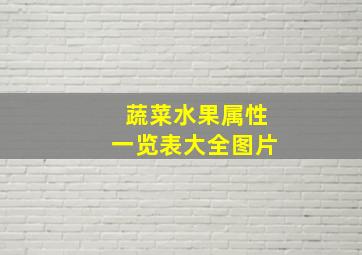 蔬菜水果属性
一览表大全图片